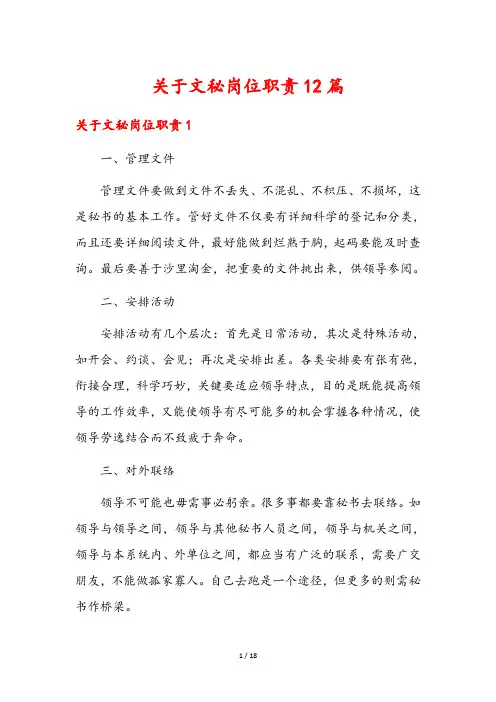 关于文秘岗位职责12篇

关于文秘岗位职责1

一、管理文件

管理文件要做到文件不丢失、不混乱、不积压、不损坏，这是秘书的基本工作。管好文件不仅要有详细科学的登记和分类，而且还要详细阅读文件，最好能做到烂熟于胸，起码要能及时查询。最后要善于沙里淘金，把重要的文件挑出来，供领导参阅。

二、安排活动

安排活动有几个层次：首先是日常活动，其次是特殊活动，如开会、约谈、会见；再次是安排出差。各类安排要有张有弛，衔接合理，科学巧妙，关键要适应领导特点，目的是既能提高领导的工作效率，又能使领导有尽可能多的机会掌握各种情况，使领导劳逸结合而不致疲于奔命。

三、对外联络

领导不可能也毋需事必躬亲。很多事都要靠秘书去联络。如领导与领导之间，领导与其他秘书人员之间，领导与机关之间，领导与本系统内、外单位之间，都应当有广泛的联系，需要广交朋友，不能做孤家寡人。自己去跑是一个途径，但更多的则需秘书作桥梁。

1 / 18